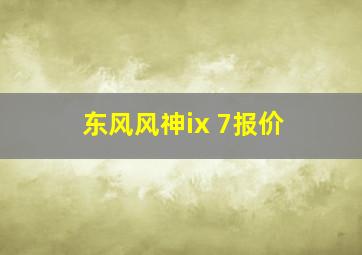 东风风神ix 7报价